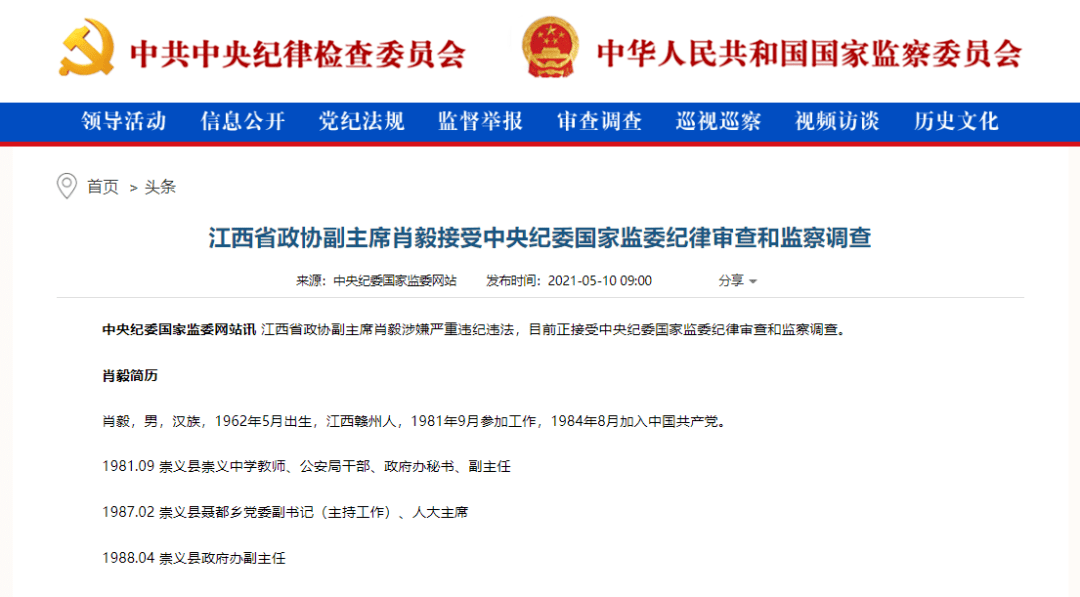 中共中央纪律检查委员会

中华人民共和国国家监察委员会

领导活动 信息公开 党纪法规 监督举报 审查调查 巡视巡察 视频访谈 历史文化

首页 > 头条

江西省政协副主席肖毅接受中央纪委国家监委纪律审查和监察调查

来源：中央纪委国家监委网站 发布时间：2021-05-10 09:00 分享

中央纪委国家监委网站讯 江西省政协副主席肖毅涉嫌严重违纪违法，目前正接受中央纪委国家监委纪律审查和监察调查。

肖毅简历

肖毅，男，汉族，1962年5月出生，江西赣州人，1981年9月参加工作，1984年8月加入中国共产党。

1981.09 崇义县崇义中学教师、公安局干部、政府办秘书、副主任

1987.02 崇义县聂都乡党委副书记（主持工作）、人大主席

1988.04 崇义县政府办副主任